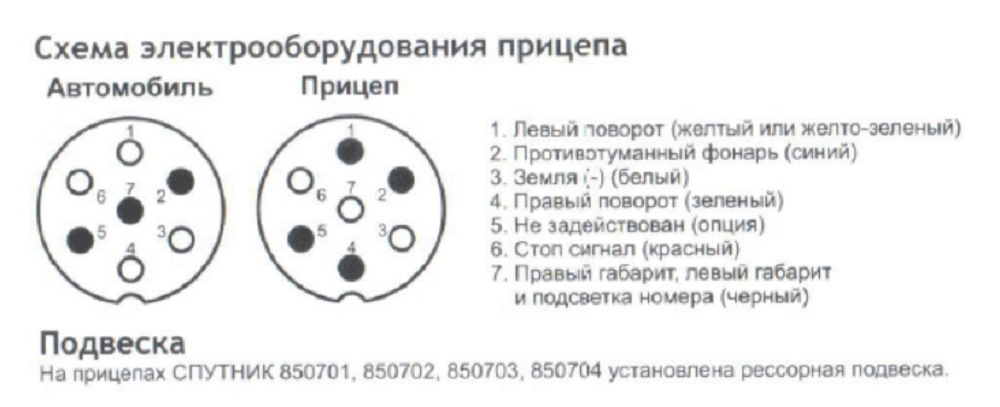 Схема электрооборудования прицепа

Автомобиль

1
6
7
2
5
3
4

Прицеп

1
6
7
2
5
3
4

1. Левый поворот (желтый или желто-зеленый)
2. Противотуманный фонарь (синий)
3. Земля (-) (белый)
4. Правый поворот (зеленый)
5. Не задействован (опция)
6. Стоп сигнал (красный)
7. Правый габарит, левый габарит и подсветка номера (черный)

Подвеска

На прицепах СПУТНИК 850701, 850702, 850703, 850704 установлена рессорная подвеска.